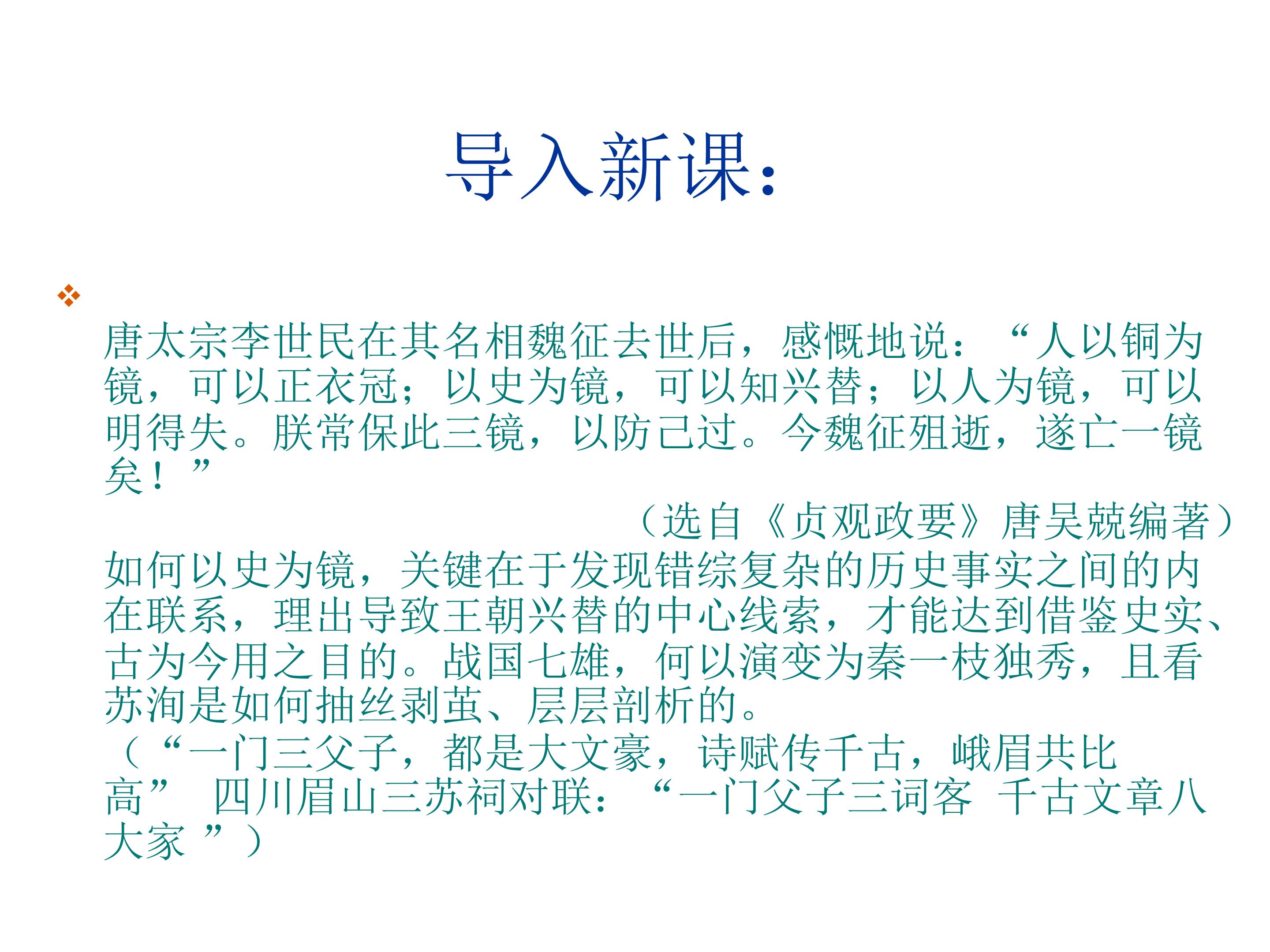 导入新课：

唐太宗李世民在其名相魏征去世后，感慨地说：“人以铜为镜，可以正衣冠；以史为镜，可以知兴替；以人为镜，可以明得失。朕常保此三镜，以防己过。今魏征殂逝，遂亡一镜矣！”

（选自《贞观政要》唐吴兢编著）

如何以史为镜，关键在于发现错综复杂的历史事实之间的内在联系，理出导致王朝兴替的中心线索，才能达到借鉴史实、古为今用之目的。战国七雄，何以演变为秦一枝独秀，且看苏洵是如何抽丝剥茧、层层剖析的。

（“一门三父子，都是大文豪，诗赋传千古，峨眉共比高” 四川眉山三苏祠对联：“一门父子三词客 千古文章八大家 ”）